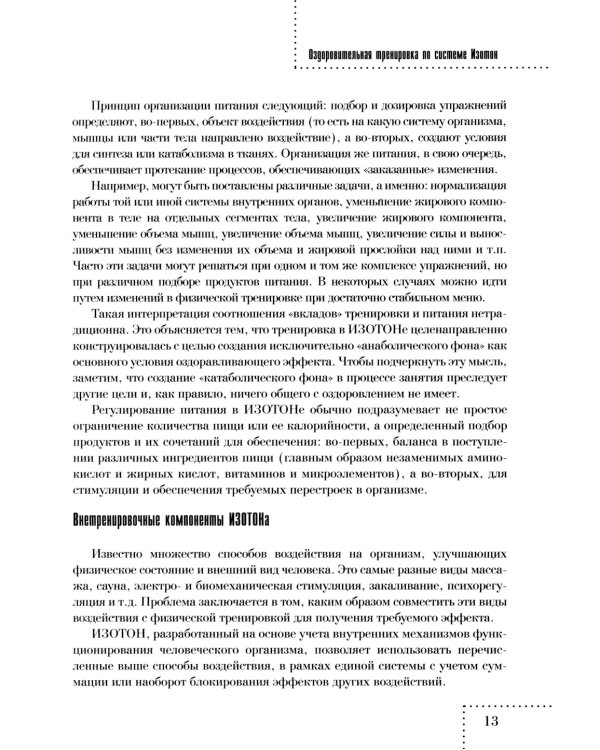 Оздоровительная тренировка по системе Изотон

Принцип организации питания следующий: подбор и дозировка упражнений определяют, во-первых, объект воздействия (то есть на какую систему организма, мышцы или части тела направлено воздействие), а во-вторых, создают условия для синтеза или катаболизма в тканях. Организация же питания, в свою очередь, обеспечивает протекание процессов, обеспечивающих «заказанные» изменения.

Например, могут быть поставлены различные задачи, а именно: нормализация работы той или иной системы внутренних органов, уменьшение жирового компонента в теле на отдельных сегментах тела, увеличение жирового компонента, уменьшение объема мышц, увеличение объема мышц, увеличение силы и выносливости мышц без изменения их объема и жировой прослойки над ними и т.п. Часто эти задачи могут решаться при одном и том же комплексе упражнений, но при различном подборе продуктов питания. В некоторых случаях можно идти путем изменений в физической тренировке при достаточно стабильном меню.

Такая интерпретация соотношения «вкладов» тренировки и питания нетрадиционна. Это объясняется тем, что тренировка в ИЗОТОНе целенаправленно конструировалась с целью создания исключительно «анаболического фона» как основного условия оздоравливающего эффекта. Чтобы подчеркнуть эту мысль, заметим, что создание «катаболического фона» в процессе занятия преследует другие цели и, как правило, ничего общего с оздоровлением не имеет.

Регулирование питания в ИЗОТОНе обычно подразумевает не простое ограничение количества пищи или ее калорийности, а определенный подбор продуктов и их сочетаний для обеспечения: во-первых, баланса в поступлении различных ингредиентов пищи (главным образом незаменимых аминокислот и жирных кислот, витаминов и микроэлементов), а во-вторых, для стимуляции и обеспечения требуемых перестроек в организме.

Внетренировочные компоненты ИЗОТОНа

Известно множество способов воздействия на организм, улучшающих физическое состояние и внешний вид человека. Это самые разные виды массажа, сауна, электро- и биомеханическая стимуляция, закаливание, психорегуляция и т.д. Проблема заключается в том, каким образом совместить эти виды воздействия с физической тренировкой для получения требуемого эффекта.

ИЗОТОН, разработанный на основе учета внутренних механизмов функционирования человеческого организма, позволяет использовать перечисленные выше способы воздействия, в рамках единой системы с учетом суммации или наоборот блокирования эффектов других воздействий.

13